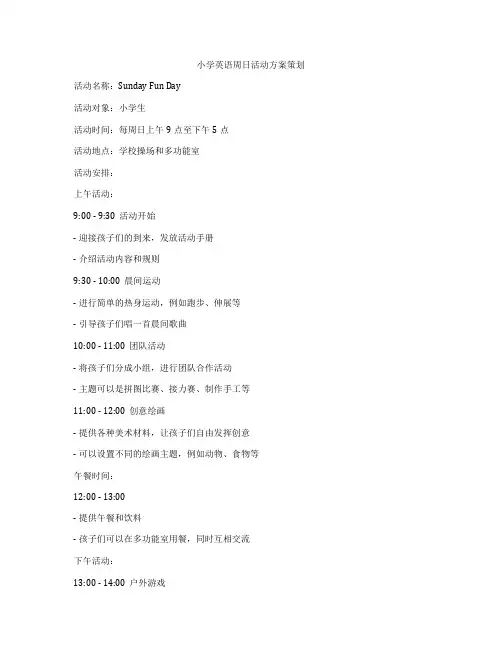 小学英语周日活动方案策划

活动名称：Sunday Fun Day

活动对象：小学生

活动时间：每周日上午 9 点至下午 5 点

活动地点：学校操场和多功能室

活动安排：

上午活动：

9:00 - 9:30 活动开始

- 迎接孩子们的到来，发放活动手册

- 介绍活动内容和规则

9:30 - 10:00 晨间运动

- 进行简单的热身运动，例如跑步、伸展等

- 引导孩子们唱一首晨间歌曲

10:00 - 11:00 团队活动

- 将孩子们分成小组，进行团队合作活动

- 主题可以是拼图比赛、接力赛、制作手工等

11:00 - 12:00 创意绘画

- 提供各种美术材料，让孩子们自由发挥创意

- 可以设置不同的绘画主题，例如动物、食物等

午餐时间：

12:00 - 13:00

- 提供午餐和饮料

- 孩子们可以在多功能室用餐，同时互相交流

下午活动：

13:00 - 14:00 户外游戏